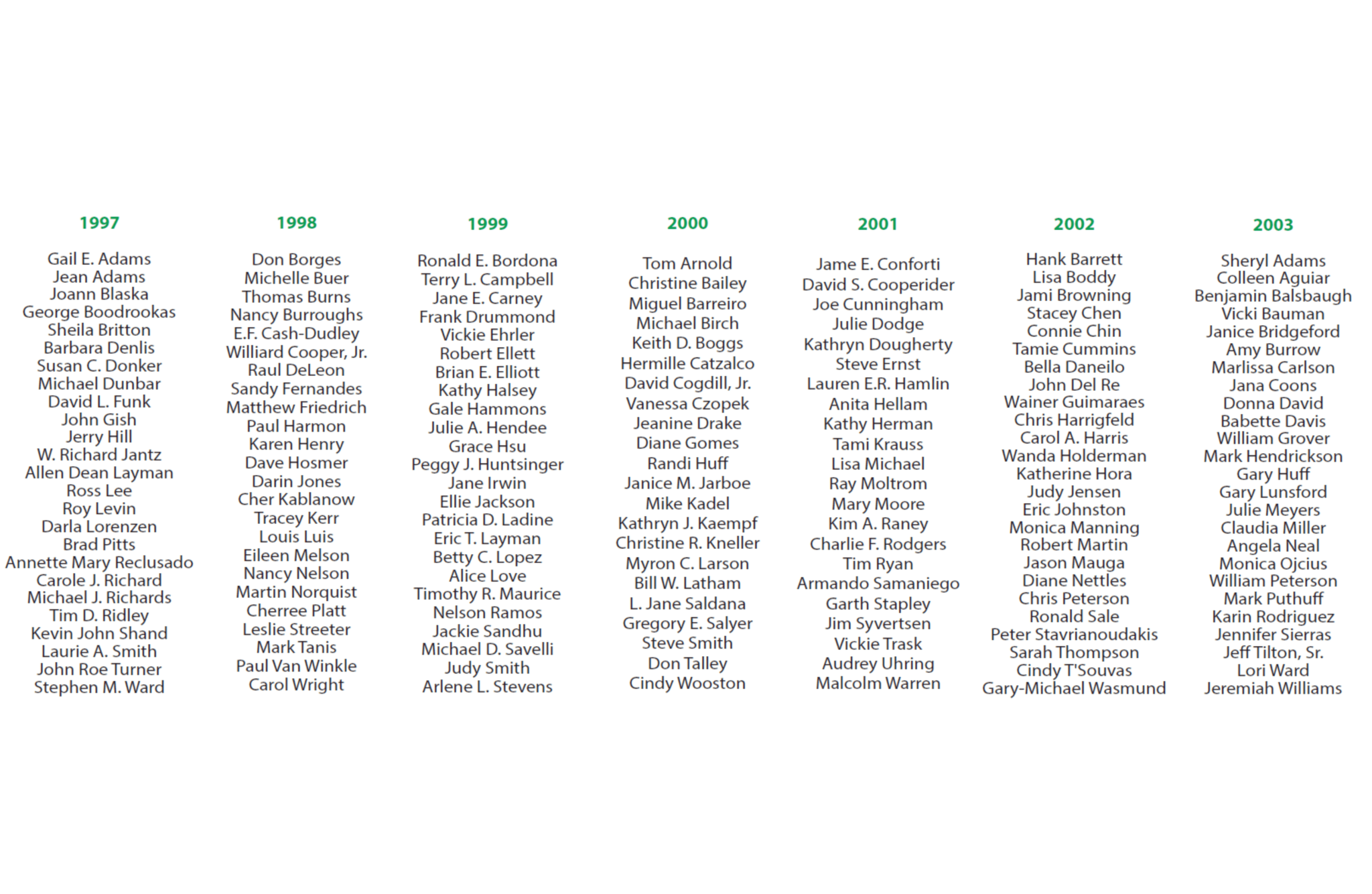 1997

Gail E. Adams
Jean Adams
Joann Blaska
George Boodrookas
Sheila Britton
Barbara Denlis
Susan C. Donker
Michael Dunbar
David L. Funk
John Gish
Jerry Hill
W. Richard Jantz
Allen Dean Layman
Ross Lee
Roy Levin
Darla Lorenzen
Brad Pitts
Annette Mary Reclusado
Carole J. Richard
Michael J. Richards
Tim D. Ridley
Kevin John Shand
Laurie A. Smith
John Roe Turner
Stephen M. Ward

1998

Don Borges
Michelle Buer
Thomas Burns
Nancy Burroughs
E.F. Cash-Dudley
Williard Cooper, Jr.
Raul DeLeon
Sandy Fernandes
Matthew Friedrich
Paul Harmon
Karen Henry
Dave Hosmer
Darin Jones
Cher Kablanow
Tracey Kerr
Louis Luis
Eileen Melson
Nancy Nelson
Martin Norquist
Cherree Platt
Leslie Streeter
Mark Tanis
Paul Van Winkle
Carol Wright

1999

Ronald E. Bordona
Terry L. Campbell
Jane E. Carney
Frank Drummond
Vickie Ehrler
Robert Ellett
Brian E. Elliott
Kathy Halsey
Gale Hammons
Julie A. Hendee
Grace Hsu
Peggy J. Huntsinger
Jane Irwin
Ellie Jackson
Patricia D. Ladine
Eric T. Layman
Betty C. Lopez
Alice Love
Timothy R. Maurice
Nelson Ramos
Jackie Sandhu
Michael D. Savelli
Judy Smith
Arlene L. Stevens

2000

Tom Arnold
Christine Bailey
Miguel Barreiro
Michael Birch
Keith D. Boggs
Hermille Catzalco
David Cogdill, Jr.
Vanessa Czopek
Jeanine Drake
Diane Gomes
Randi Huff
Janice M. Jarboe
Mike Kadel
Kathryn J. Kaempf
Christine R. Kneller
Myron C. Larson
Bill W. Latham
L. Jane Saldana
Gregory E. Salyer
Steve Smith
Don Talley
Cindy Wooston

2001

Jame E. Conforti
David S. Cooperider
Joe Cunningham
Julie Dodge
Kathryn Dougherty
Steve Ernst
Lauren E.R. Hamlin
Anita Hellam
Kathy Herman
Tami Krauss
Lisa Michael
Ray Moltrom
Mary Moore
Kim A. Raney
Charlie F. Rodgers
Tim Ryan
Armando Samaniego
Garth Stapley
Jim Syvertsen
Vickie Trask
Audrey Uhring
Malcolm Warren

2002

Hank Barrett
Lisa Boddy
Jami Browning
Stacey Chen
Connie Chin
Tamie Cummins
Bella Daneilo
John Del Re
Wainer Guimaraes
Chris Harrigfeld
Carol A. Harris
Wanda Holderman
Katherine Hora
Judy Jensen
Eric Johnston
Monica Manning
Robert Martin
Jason Mauga
Diane Nettles
Chris Peterson
Ronald Sale
Peter Stavrianoudakis
Sarah Thompson
Cindy T'Souvas
Gary-Michael Wasmund

2003

Sheryl Adams
Colleen Aguiar
Benjamin Balsbaugh
Vicki Bauman
Janice Bridgeford
Amy Burrow
Marlissa Carlson
Jana Coons
Donna David
Babette Davis
William Grover
Mark Hendrickson
Gary Huff
Gary Lunsford
Julie Meyers
Claudia Miller
Angela Neal
Monica Ojcius
William Peterson
Mark Puthuff
Karin Rodriguez
Jennifer Sierras
Jeff Tilton, Sr.
Lori Ward
Jeremiah Williams